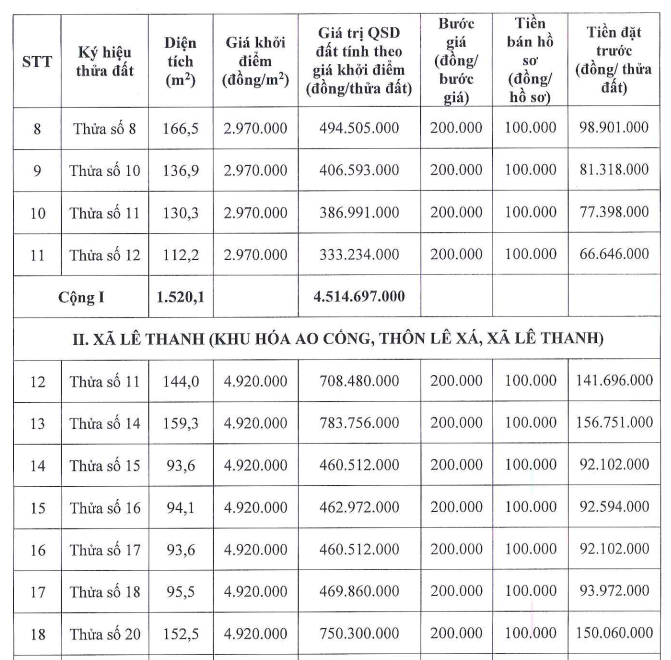 | STT | Ký hiệu thửa đất | Diện tích ($m^2$) | Giá khởi điểm (đồng/$m^2$) | Giá trị QSD đất tính theo giá khởi điểm (đồng/thửa đất) | Bước giá (đồng/ bước giá) | Tiền bán hồ sơ (đồng/ hồ sơ) | Tiền đặt trước (đồng/ thửa đất) |
|---|---|---|---|---|---|---|---|
| 8 | Thửa số 8 | 166,5 | 2.970.000 | 494.505.000 | 200.000 | 100.000 | 98.901.000 |
| 9 | Thửa số 10 | 136,9 | 2.970.000 | 406.593.000 | 200.000 | 100.000 | 81.318.000 |
| 10 | Thửa số 11 | 130,3 | 2.970.000 | 386.991.000 | 200.000 | 100.000 | 77.398.000 |
| 11 | Thửa số 12 | 112,2 | 2.970.000 | 333.234.000 | 200.000 | 100.000 | 66.646.000 |
| Cộng I | | 1.520,1 | | 4.514.697.000 | | | |
| II. XÃ LÊ THANH (KHU HÓA AO CỐNG, THÔN LÊ XÁ, XÃ LÊ THANH) | | | | | | | |
| 12 | Thửa số 11 | 144,0 | 4.920.000 | 708.480.000 | 200.000 | 100.000 | 141.696.000 |
| 13 | Thửa số 14 | 159,3 | 4.920.000 | 783.756.000 | 200.000 | 100.000 | 156.751.000 |
| 14 | Thửa số 15 | 93,6 | 4.920.000 | 460.512.000 | 200.000 | 100.000 | 92.102.000 |
| 15 | Thửa số 16 | 94,1 | 4.920.000 | 462.972.000 | 200.000 | 100.000 | 92.594.000 |
| 16 | Thửa số 17 | 93,6 | 4.920.000 | 460.512.000 | 200.000 | 100.000 | 92.102.000 |
| 17 | Thửa số 18 | 95,5 | 4.920.000 | 469.860.000 | 200.000 | 100.000 | 93.972.000 |
| 18 | Thửa số 20 | 152,5 | 4.920.000 | 750.300.000 | 200.000 | 100.000 | 150.060.000 |